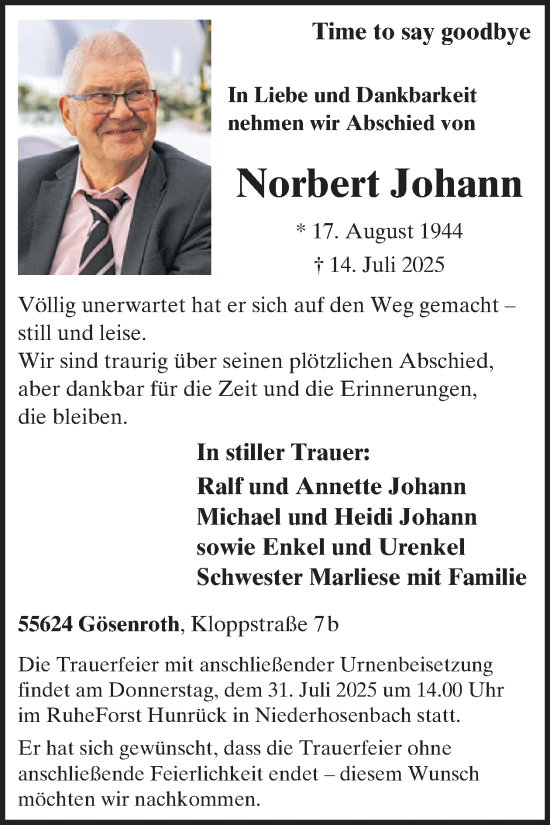 Time to say goodbye

In Liebe und Dankbarkeit nehmen wir Abschied von

Norbert Johann

* 17. August 1944
† 14. Juli 2025

Völlig unerwartet hat er sich auf den Weg gemacht – still und leise.
Wir sind traurig über seinen plötzlichen Abschied, aber dankbar für die Zeit und die Erinnerungen, die bleiben.

In stiller Trauer:
Ralf und Annette Johann
Michael und Heidi Johann
sowie Enkel und Urenkel
Schwester Marliese mit Familie

55624 Gösenroth, Kloppstraße 7b

Die Trauerfeier mit anschließender Urnenbeisetzung findet am Donnerstag, dem 31. Juli 2025 um 14.00 Uhr im RuheForst Hunrück in Niederhosenbach statt.

Er hat sich gewünscht, dass die Trauerfeier ohne anschließende Feierlichkeit endet – diesem Wunsch möchten wir nachkommen.